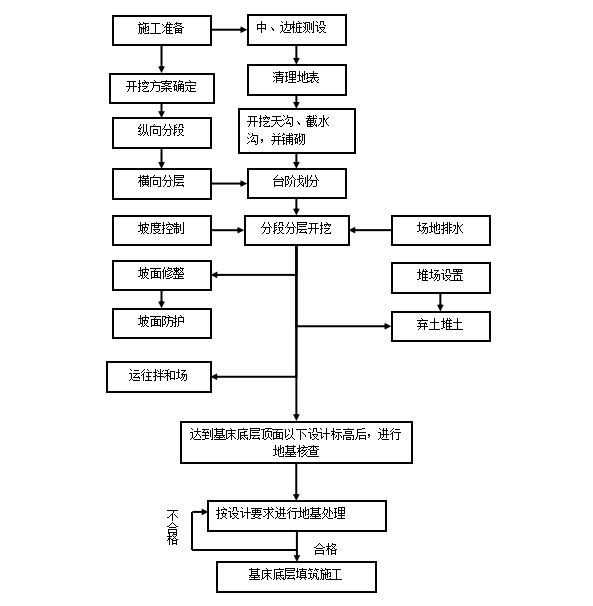 施工准备

中、边桩测设

开挖方案确定

清理地表

纵向分段

开挖天沟、截水沟，并铺砌

横向分层

台阶划分

坡度控制

分段分层开挖

场地排水

坡面修整

堆场设置

坡面防护

弃土堆土

运往拌和场

达到基床底层顶面以下设计标高后，进行地基核查

不合格

按设计要求进行地基处理

合格

基床底层填筑施工